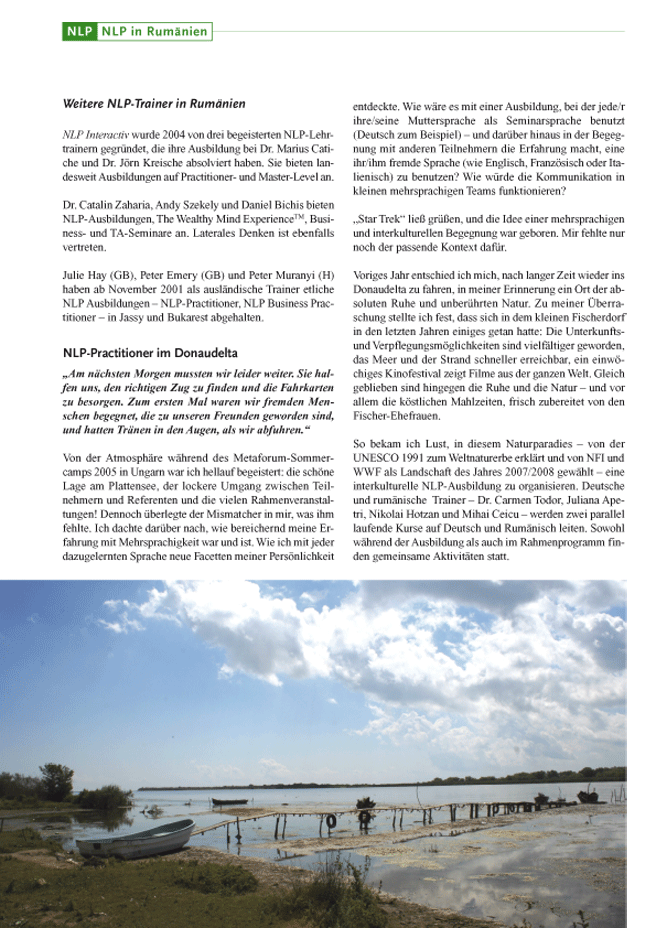 NLP NLP in Rumänien

Weitere NLP-Trainer in Rumänien

NLP Interactiv wurde 2004 von drei begeisterten NLP-Lehrtrainern gegründet, die ihre Ausbildung bei Dr. Marius Catiche und Dr. Jörn Kreische absolviert haben. Sie bieten landesweit Ausbildungen auf Practitioner- und Master-Level an.

Dr. Catalin Zaharia, Andy Szekely und Daniel Bichis bieten NLP-Ausbildungen, The Wealthy Mind Experience™, Business- und TA-Seminare an. Laterales Denken ist ebenfalls vertreten.

Julie Hay (GB), Peter Emery (GB) und Peter Muranyi (H) haben ab November 2001 als ausländische Trainer etliche NLP Ausbildungen – NLP-Practitioner, NLP Business Practitioner – in Jassy und Bukarest abgehalten.

NLP-Practitioner im Donaudelta

„Am nächsten Morgen mussten wir leider weiter. Sie halfen uns, den richtigen Zug zu finden und die Fahrkarten zu besorgen. Zum ersten Mal waren wir fremden Menschen begegnet, die zu unseren Freunden geworden sind, und hatten Tränen in den Augen, als wir abfuhren.“

Von der Atmosphäre während des Metaforum-Sommercamps 2005 in Ungarn war ich hellauf begeistert: die schöne Lage am Plattensee, der lockere Umgang zwischen Teilnehmern und Referenten und die vielen Rahmenveranstaltungen! Dennoch überlegte der Mismatcher in mir, was ihm fehlte. Ich dachte darüber nach, wie bereichernd meine Erfahrung mit Mehrsprachigkeit war und ist. Wie ich mit jeder dazugelernten Sprache neue Facetten meiner Persönlichkeit entdeckte. Wie wäre es mit einer Ausbildung, bei der jede/r ihre/seine Muttersprache als Seminarsprache benutzt (Deutsch zum Beispiel) – und darüber hinaus in der Begegnung mit anderen Teilnehmern die Erfahrung macht, eine ihr/ihm fremde Sprache (wie Englisch, Französisch oder Italienisch) zu benutzen? Wie würde die Kommunikation in kleinen mehrsprachigen Teams funktionieren?

„Star Trek“ ließ grüßen, und die Idee einer mehrsprachigen und interkulturellen Begegnung war geboren. Mir fehlte nur noch der passende Kontext dafür.

Voriges Jahr entschied ich mich, nach langer Zeit wieder ins Donaudelta zu fahren, in meiner Erinnerung ein Ort der absoluten Ruhe und unberührten Natur. Zu meiner Überraschung stellte ich fest, dass sich in dem kleinen Fischerdorf in den letzten Jahren einiges getan hatte: Die Unterkunfts- und Verpflegungsmöglichkeiten sind vielfältiger geworden, das Meer und der Strand schneller erreichbar, ein einwöchiges Kinofestival zeigt Filme aus der ganzen Welt. Gleich geblieben sind hingegen die Ruhe und die Natur – und vor allem die köstlichen Mahlzeiten, frisch zubereitet von den Fischer-Ehefrauen.

So bekam ich Lust, in diesem Naturparadies – von der UNESCO 1991 zum Weltnaturerbe erklärt und von NFI und WWF als Landschaft des Jahres 2007/2008 gewählt – eine interkulturelle NLP-Ausbildung zu organisieren. Deutsche und rumänische Trainer – Dr. Carmen Todor, Juliana Apetri, Nikolai Hotzan und Mihai Ceicu – werden zwei parallel laufende Kurse auf Deutsch und Rumänisch leiten. Sowohl während der Ausbildung als auch im Rahmenprogramm finden gemeinsame Aktivitäten statt.